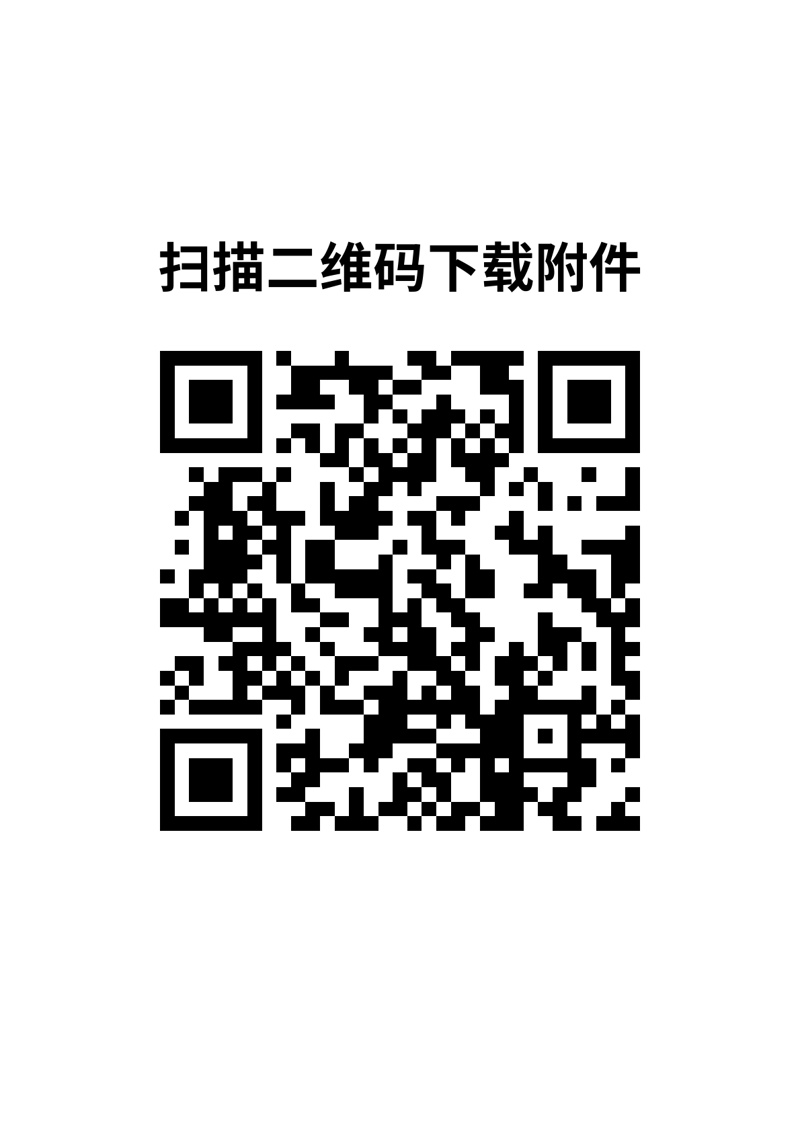 扫描二维码下载附件